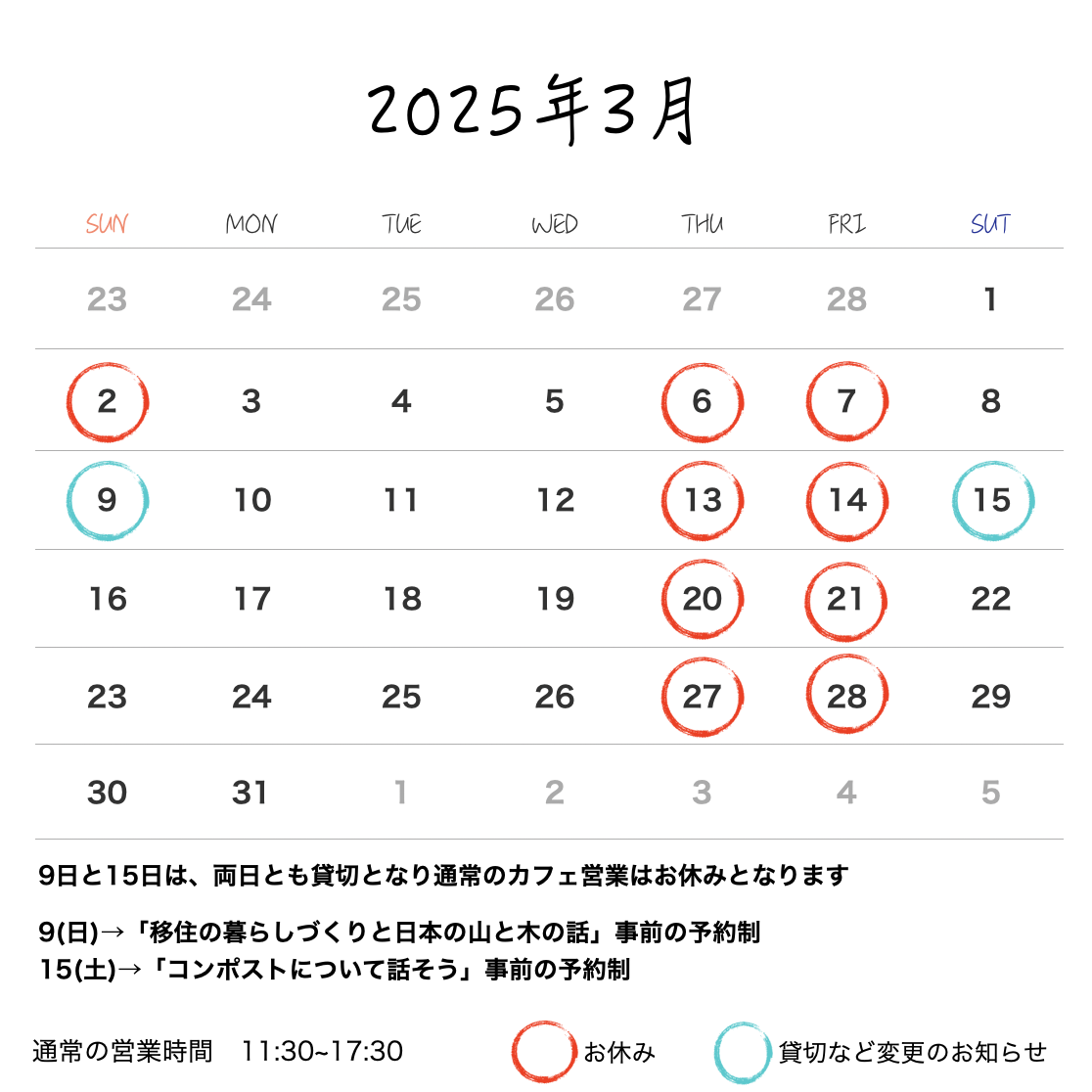 2025年3月

| SUN | MON | TUE | WED | THU | FRI | SUT |
|---|---|---|---|---|---|---|
| 23 | 24 | 25 | 26 | 27 | 28 | 1 |
| 2 | 3 | 4 | 5 | 6 | 7 | 8 |
| 9 | 10 | 11 | 12 | 13 | 14 | 15 |
| 16 | 17 | 18 | 19 | 20 | 21 | 22 |
| 23 | 24 | 25 | 26 | 27 | 28 | 29 |
| 30 | 31 | 1 | 2 | 3 | 4 | 5 |

9日と15日は、両日とも貸切となり通常のカフェ営業はお休みとなります

9(日)→「移住の暮らしづくりと日本の山と木の話」事前の予約制
15(土)→「コンポストについて話そう」事前の予約制

通常の営業時間　11:30~17:30　お休み　貸切など変更のお知らせ